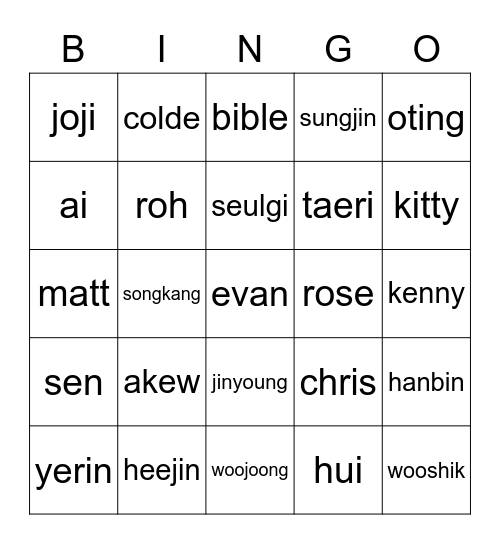 | B | I | N | G | O |
|---|---|---|---|---|
| joji | colde | bible | sungjin | oting |
| ai | roh | seulgi | taeri | kitty |
| matt | songkang | evan | rose | kenny |
| sen | akew | jinyoung | chris | hanbin |
| yerin | heejin | woojoong | hui | wooshik |